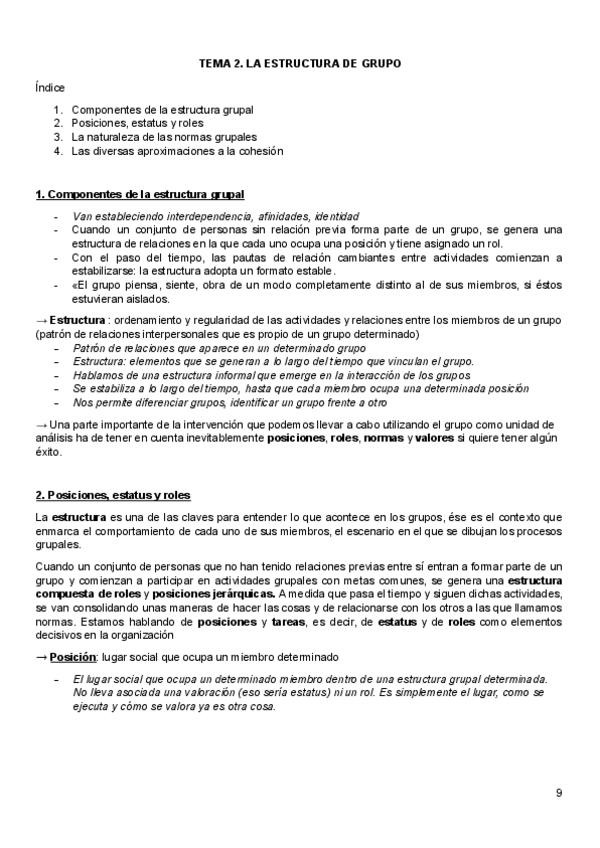 TEMA 2. LA ESTRUCTURA DE GRUPO

Índice

1. Componentes de la estructura grupal
2. Posiciones, estatus y roles
3. La naturaleza de las normas grupales
4. Las diversas aproximaciones a la cohesión

1. Componentes de la estructura grupal

- Van estableciendo interdependencia, afinidades, identidad
- Cuando un conjunto de personas sin relación previa forma parte de un grupo, se genera una estructura de relaciones en la que cada uno ocupa una posición y tiene asignado un rol.
- Con el paso del tiempo, las pautas de relación cambiantes entre actividades comienzan a estabilizarse: la estructura adopta un formato estable.
- «El grupo piensa, siente, obra de un modo completamente distinto al de sus miembros, si éstos estuvieran aislados.

→ Estructura : ordenamiento y regularidad de las actividades y relaciones entre los miembros de un grupo (patrón de relaciones interpersonales que es propio de un grupo determinado)
- Patrón de relaciones que aparece en un determinado grupo
- Estructura: elementos que se generan a lo largo del tiempo que vinculan el grupo.
- Hablamos de una estructura informal que emerge en la interacción de los grupos
- Se estabiliza a lo largo del tiempo, hasta que cada miembro ocupa una determinada posición
- Nos permite diferenciar grupos, identificar un grupo frente a otro

→ Una parte importante de la intervención que podemos llevar a cabo utilizando el grupo como unidad de análisis ha de tener en cuenta inevitablemente posiciones, roles, normas y valores si quiere tener algún éxito.

2. Posiciones, estatus y roles

La estructura es una de las claves para entender lo que acontece en los grupos, ése es el contexto que enmarca el comportamiento de cada uno de sus miembros, el escenario en el que se dibujan los procesos grupales.

Cuando un conjunto de personas que no han tenido relaciones previas entre sí entran a formar parte de un grupo y comienzan a participar en actividades grupales con metas comunes, se genera una estructura compuesta de roles y posiciones jerárquicas. A medida que pasa el tiempo y siguen dichas actividades, se van consolidando unas maneras de hacer las cosas y de relacionarse con los otros a las que llamamos normas. Estamos hablando de posiciones y tareas, es decir, de estatus y de roles como elementos decisivos en la organización

→ Posición: lugar social que ocupa un miembro determinado

- El lugar social que ocupa un determinado miembro dentro de una estructura grupal determinada. No lleva asociada una valoración (eso sería estatus) ni un rol. Es simplemente el lugar, como se ejecuta y cómo se valora ya es otra cosa.

9